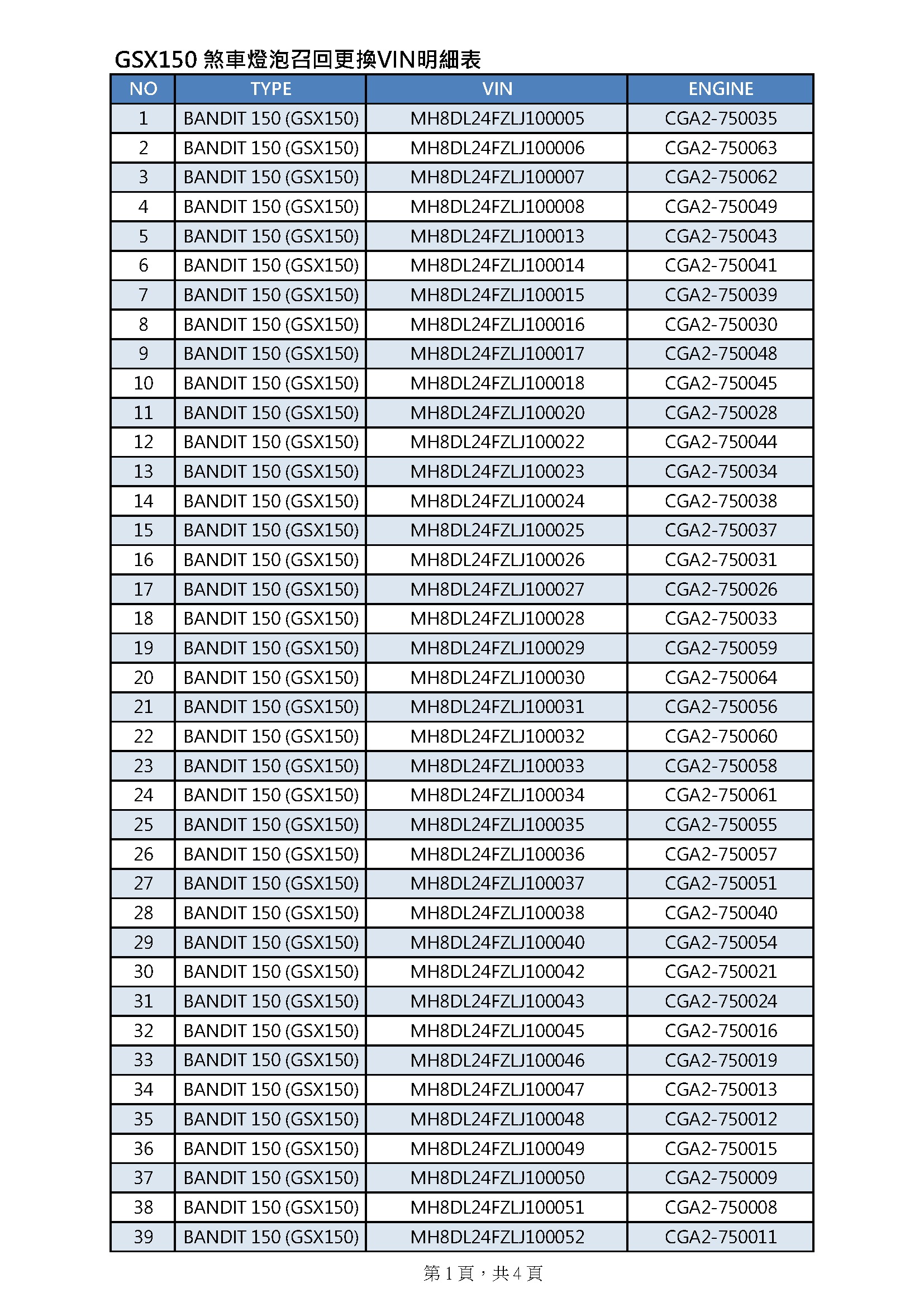 GSX150 煞車燈泡召回更換VIN明細表

| NO | TYPE | VIN | ENGINE |
|---|---|---|---|
| 1 | BANDIT 150 (GSX150) | MH8DL24FZLJ100005 | CGA2-750035 |
| 2 | BANDIT 150 (GSX150) | MH8DL24FZLJ100006 | CGA2-750063 |
| 3 | BANDIT 150 (GSX150) | MH8DL24FZLJ100007 | CGA2-750062 |
| 4 | BANDIT 150 (GSX150) | MH8DL24FZLJ100008 | CGA2-750049 |
| 5 | BANDIT 150 (GSX150) | MH8DL24FZLJ100013 | CGA2-750043 |
| 6 | BANDIT 150 (GSX150) | MH8DL24FZLJ100014 | CGA2-750041 |
| 7 | BANDIT 150 (GSX150) | MH8DL24FZLJ100015 | CGA2-750039 |
| 8 | BANDIT 150 (GSX150) | MH8DL24FZLJ100016 | CGA2-750030 |
| 9 | BANDIT 150 (GSX150) | MH8DL24FZLJ100017 | CGA2-750048 |
| 10 | BANDIT 150 (GSX150) | MH8DL24FZLJ100018 | CGA2-750045 |
| 11 | BANDIT 150 (GSX150) | MH8DL24FZLJ100020 | CGA2-750028 |
| 12 | BANDIT 150 (GSX150) | MH8DL24FZLJ100022 | CGA2-750044 |
| 13 | BANDIT 150 (GSX150) | MH8DL24FZLJ100023 | CGA2-750034 |
| 14 | BANDIT 150 (GSX150) | MH8DL24FZLJ100024 | CGA2-750038 |
| 15 | BANDIT 150 (GSX150) | MH8DL24FZLJ100025 | CGA2-750037 |
| 16 | BANDIT 150 (GSX150) | MH8DL24FZLJ100026 | CGA2-750031 |
| 17 | BANDIT 150 (GSX150) | MH8DL24FZLJ100027 | CGA2-750026 |
| 18 | BANDIT 150 (GSX150) | MH8DL24FZLJ100028 | CGA2-750033 |
| 19 | BANDIT 150 (GSX150) | MH8DL24FZLJ100029 | CGA2-750059 |
| 20 | BANDIT 150 (GSX150) | MH8DL24FZLJ100030 | CGA2-750064 |
| 21 | BANDIT 150 (GSX150) | MH8DL24FZLJ100031 | CGA2-750056 |
| 22 | BANDIT 150 (GSX150) | MH8DL24FZLJ100032 | CGA2-750060 |
| 23 | BANDIT 150 (GSX150) | MH8DL24FZLJ100033 | CGA2-750058 |
| 24 | BANDIT 150 (GSX150) | MH8DL24FZLJ100034 | CGA2-750061 |
| 25 | BANDIT 150 (GSX150) | MH8DL24FZLJ100035 | CGA2-750055 |
| 26 | BANDIT 150 (GSX150) | MH8DL24FZLJ100036 | CGA2-750057 |
| 27 | BANDIT 150 (GSX150) | MH8DL24FZLJ100037 | CGA2-750051 |
| 28 | BANDIT 150 (GSX150) | MH8DL24FZLJ100038 | CGA2-750040 |
| 29 | BANDIT 150 (GSX150) | MH8DL24FZLJ100040 | CGA2-750054 |
| 30 | BANDIT 150 (GSX150) | MH8DL24FZLJ100042 | CGA2-750021 |
| 31 | BANDIT 150 (GSX150) | MH8DL24FZLJ100043 | CGA2-750024 |
| 32 | BANDIT 150 (GSX150) | MH8DL24FZLJ100045 | CGA2-750016 |
| 33 | BANDIT 150 (GSX150) | MH8DL24FZLJ100046 | CGA2-750019 |
| 34 | BANDIT 150 (GSX150) | MH8DL24FZLJ100047 | CGA2-750013 |
| 35 | BANDIT 150 (GSX150) | MH8DL24FZLJ100048 | CGA2-750012 |
| 36 | BANDIT 150 (GSX150) | MH8DL24FZLJ100049 | CGA2-750015 |
| 37 | BANDIT 150 (GSX150) | MH8DL24FZLJ100050 | CGA2-750009 |
| 38 | BANDIT 150 (GSX150) | MH8DL24FZLJ100051 | CGA2-750008 |
| 39 | BANDIT 150 (GSX150) | MH8DL24FZLJ100052 | CGA2-750011 |

第 1 頁，共 4 頁